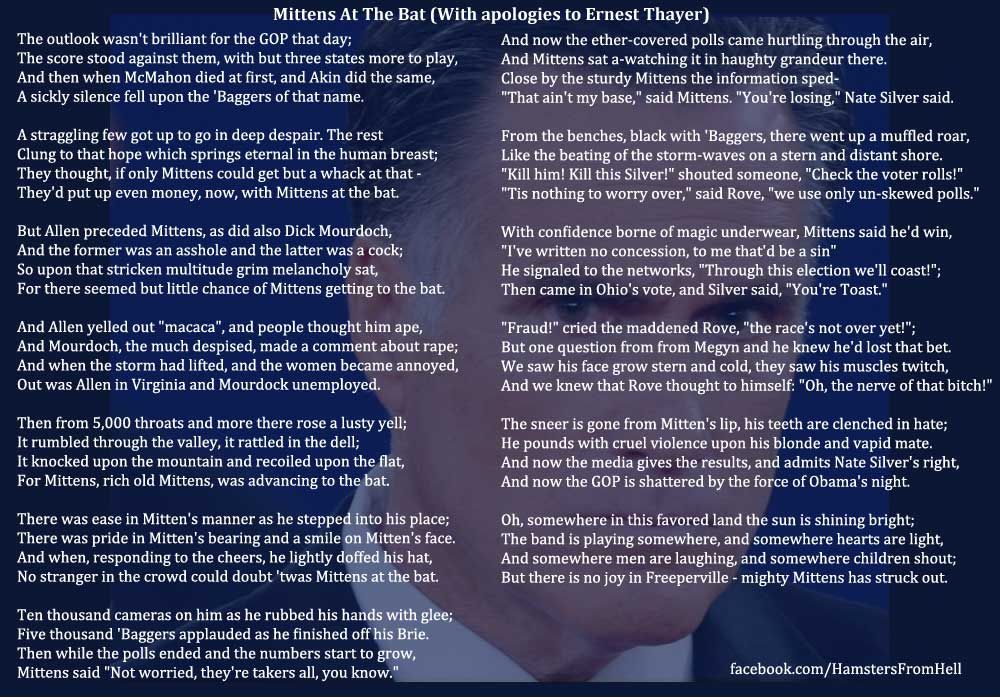 Mittens At The Bat (With apologies to Ernest Thayer)

The outlook wasn't brilliant for the GOP that day;
The score stood against them, with but three states more to play,
And then when McMahon died at first, and Akin did the same,
A sickly silence fell upon the 'Baggers of that name.

A straggling few got up to go in deep despair. The rest
Clung to that hope which springs eternal in the human breast;
They thought, if only Mittens could get but a whack at that -
They'd put up even money, now, with Mittens at the bat.

But Allen preceded Mittens, as did also Dick Mourdoch,
And the former was an asshole and the latter was a cock;
So upon that stricken multitude grim melancholy sat,
For there seemed but little chance of Mittens getting to the bat.

And Allen yelled out "macaca", and people thought him ape,
And Mourdoch, the much despised, made a comment about rape;
And when the storm had lifted, and the women became annoyed,
Out was Allen in Virginia and Mourdock unemployed.

Then from 5,000 throats and more there rose a lusty yell;
It rumbled through the valley, it rattled in the dell;
It knocked upon the mountain and recoiled upon the flat,
For Mittens, rich old Mittens, was advancing to the bat.

There was ease in Mitten's manner as he stepped into his place;
There was pride in Mitten's bearing and a smile on Mitten's face.
And when, responding to the cheers, he lightly doffed his hat,
No stranger in the crowd could doubt 'twas Mittens at the bat.

Ten thousand cameras on him as he rubbed his hands with glee;
Five thousand 'Baggers applauded as he finished off his Brie.
Then while the polls ended and the numbers start to grow,
Mittens said "Not worried, they're takers all, you know."

And now the ether-covered polls came hurtling through the air,
And Mittens sat a-watching it in haughty grandeur there.
Close by the sturdy Mittens the information sped-
"That ain't my base," said Mittens. "You're losing," Nate Silver said.

From the benches, black with 'Baggers, there went up a muffled roar,
Like the beating of the storm-waves on a stern and distant shore.
"Kill him! Kill this Silver!" shouted someone, "Check the voter rolls!"
"Tis nothing to worry over," said Rove, "we use only un-skewed polls."

With confidence borne of magic underwear, Mittens said he'd win,
"I've written no concession, to me that'd be a sin"
He signaled to the networks, "Through this election we'll coast!";
Then came in Ohio's vote, and Silver said, "You're Toast."

"Fraud!" cried the maddened Rove, "the race's not over yet!";
But one question from from Megyn and he knew he'd lost that bet.
We saw his face grow stern and cold, they saw his muscles twitch,
And we knew that Rove thought to himself: "Oh, the nerve of that bitch!"

The sneer is gone from Mitten's lip, his teeth are clenched in hate;
He pounds with cruel violence upon his blonde and vapid mate.
And now the media gives the results, and admits Nate Silver's right,
And now the GOP is shattered by the force of Obama's night.

Oh, somewhere in this favored land the sun is shining bright;
The band is playing somewhere, and somewhere hearts are light,
And somewhere men are laughing, and somewhere children shout;
But there is no joy in Freeperville - mighty Mittens has struck out.

facebook.com/HamstersFromHell